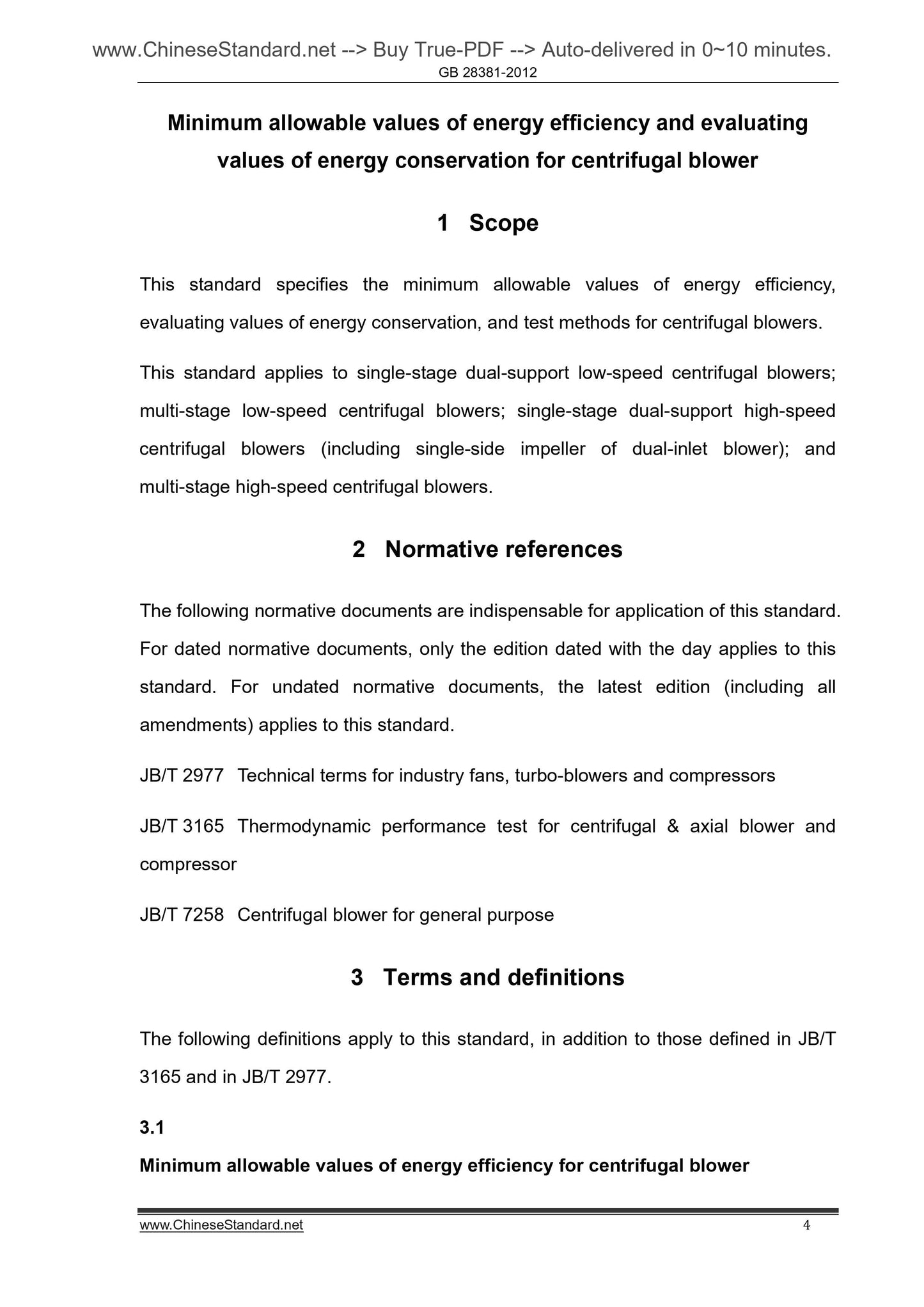 www.ChineseStandard.net --> Buy True-PDF --> Auto-delivered in 0~10 minutes.
GB 28381-2012

Minimum allowable values of energy efficiency and evaluating values of energy conservation for centrifugal blower

1 Scope

This standard specifies the minimum allowable values of energy efficiency, evaluating values of energy conservation, and test methods for centrifugal blowers.

This standard applies to single-stage dual-support low-speed centrifugal blowers; multi-stage low-speed centrifugal blowers; single-stage dual-support high-speed centrifugal blowers (including single-side impeller of dual-inlet blower); and multi-stage high-speed centrifugal blowers.

2 Normative references

The following normative documents are indispensable for application of this standard. For dated normative documents, only the edition dated with the day applies to this standard. For undated normative documents, the latest edition (including all amendments) applies to this standard.

JB/T 2977 Technical terms for industry fans, turbo-blowers and compressors

JB/T 3165 Thermodynamic performance test for centrifugal & axial blower and compressor

JB/T 7258 Centrifugal blower for general purpose

3 Terms and definitions

The following definitions apply to this standard, in addition to those defined in JB/T 3165 and in JB/T 2977.

3.1

Minimum allowable values of energy efficiency for centrifugal blower

www.ChineseStandard.net 4